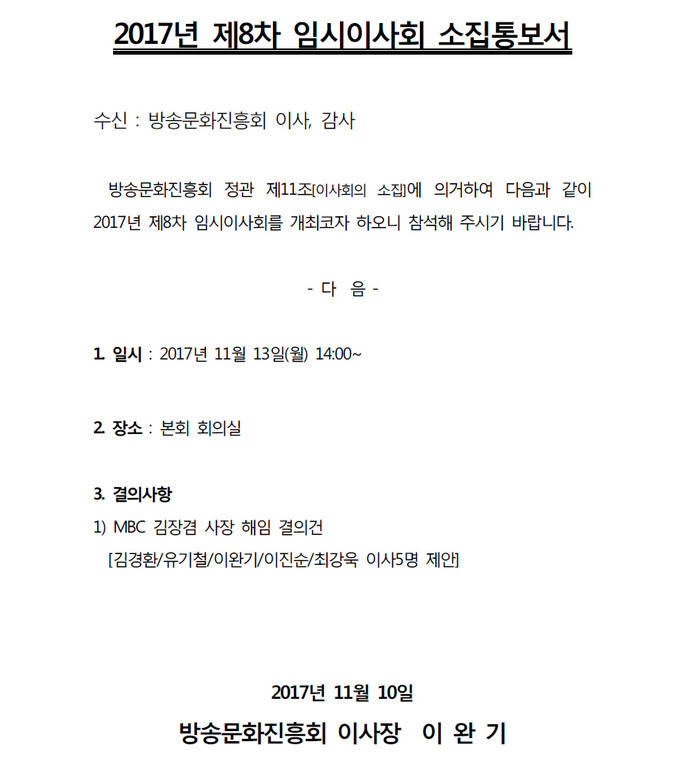 2017년 제8차 임시이사회 소집통보서

수신 : 방송문화진흥회 이사, 감사

방송문화진흥회 정관 제11조[이사회의 소집]에 의거하여 다음과 같이 2017년 제8차 임시이사회를 개최코자 하오니 참석해 주시기 바랍니다.

- 다 음 -

1. 일시 : 2017년 11월 13일(월) 14:00~

2. 장소 : 본회 회의실

3. 결의사항
1) MBC 김장겸 사장 해임 결의건
[김경환/유기철/이완기/이진순/최강욱 이사5명 제안]

2017년 11월 10일
방송문화진흥회 이사장 이 완 기